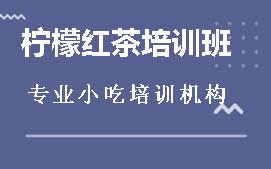 柠檬红茶培训班

专业小吃培训机构